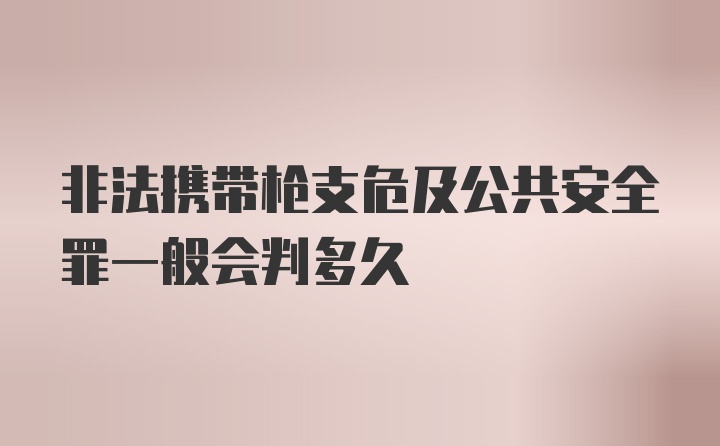 非法携带枪支危及公共安全罪一般会判多久